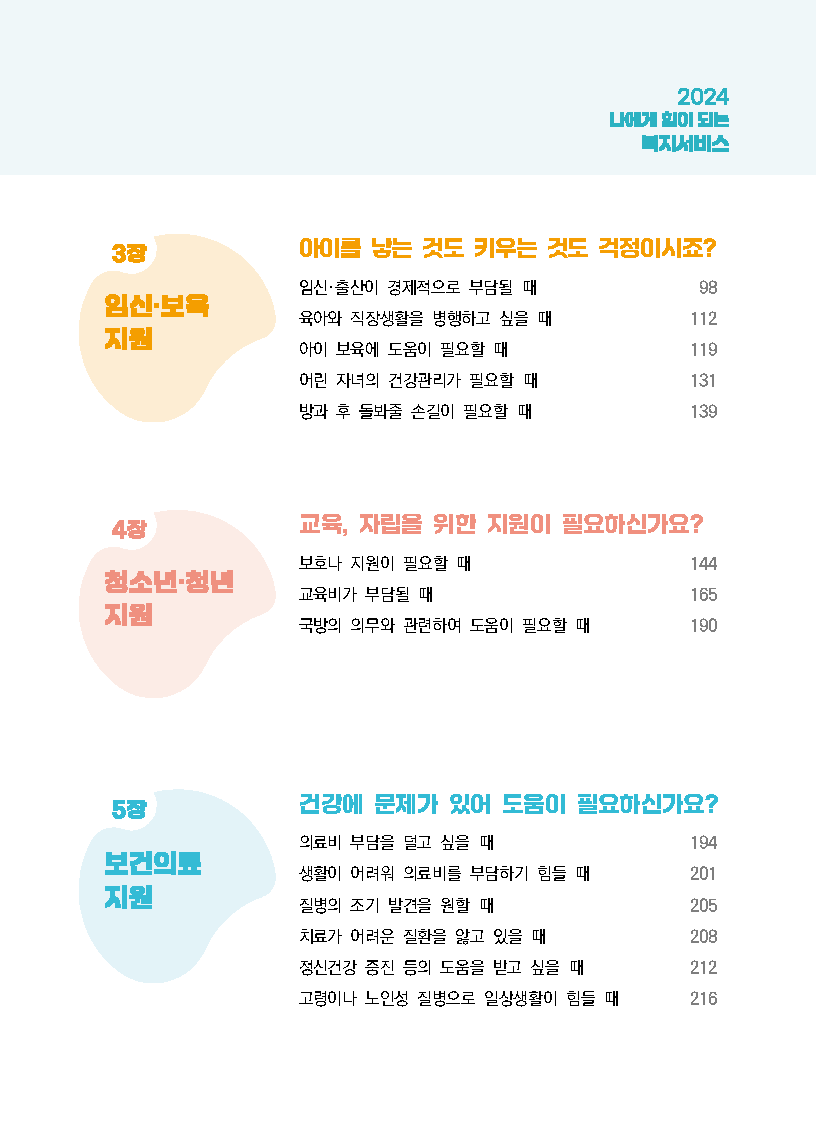 2024
나에게 힘이 되는
복지서비스

3장
임신·보육
지원

아이를 낳는 것도 키우는 것도 걱정이시죠?

임신·출산이 경제적으로 부담될 때 98
육아와 직장생활을 병행하고 싶을 때 112
아이 보육에 도움이 필요할 때 119
어린 자녀의 건강관리가 필요할 때 131
방과 후 돌봐줄 손길이 필요할 때 139

4장
청소년·청년
지원

교육, 자립을 위한 지원이 필요하신가요?

보호나 지원이 필요할 때 144
교육비가 부담될 때 165
국방의 의무와 관련하여 도움이 필요할 때 190

5장
보건의료
지원

건강에 문제가 있어 도움이 필요하신가요?

의료비 부담을 덜고 싶을 때 194
생활이 어려워 의료비를 부담하기 힘들 때 201
질병의 조기 발견을 원할 때 205
치료가 어려운 질환을 앓고 있을 때 208
정신건강 증진 등의 도움을 받고 싶을 때 212
고령이나 노인성 질병으로 일상생활이 힘들 때 216